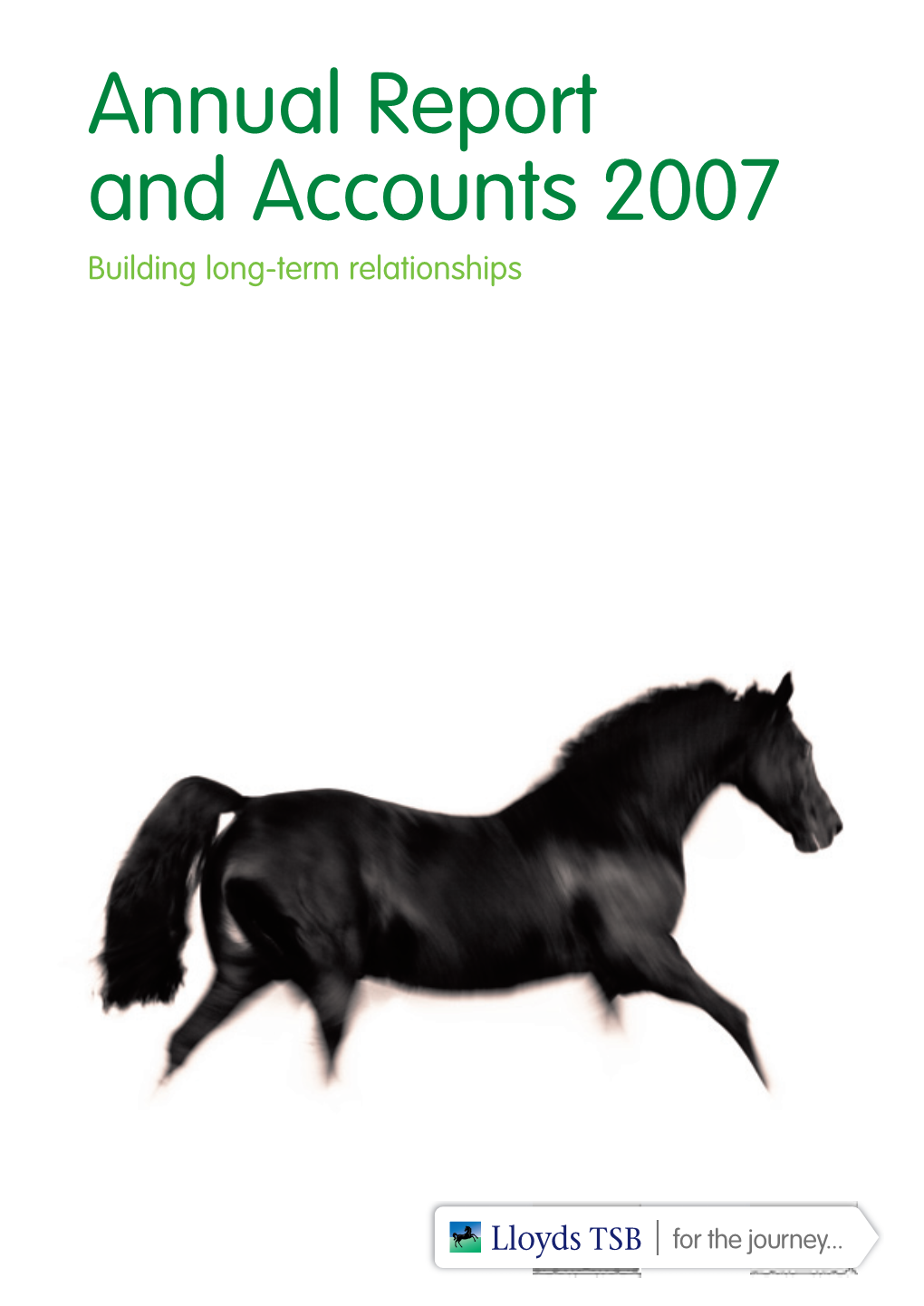 Annual Report and Accounts 2007

Building long-term relationships

Lloyds TSB | for the journey...